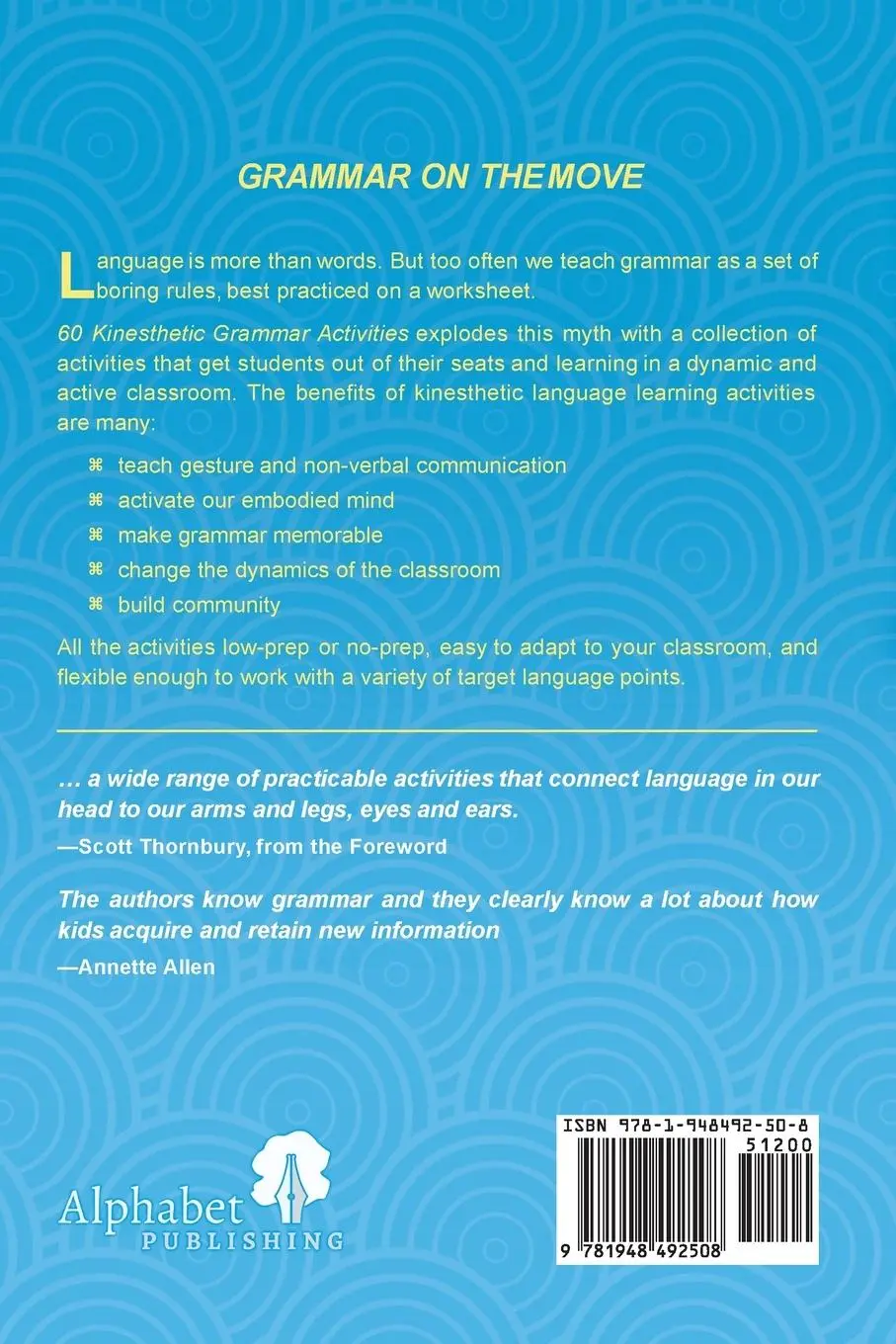 GRAMMAR ON THE MOVE

Language is more than words. But too often we teach grammar as a set of boring rules, best practiced on a worksheet.

60 Kinesthetic Grammar Activities explodes this myth with a collection of activities that get students out of their seats and learning in a dynamic and active classroom. The benefits of kinesthetic language learning activities are many:

⌘ teach gesture and non-verbal communication
⌘ activate our embodied mind
⌘ make grammar memorable
⌘ change the dynamics of the classroom
⌘ build community

All the activities low-prep or no-prep, easy to adapt to your classroom, and flexible enough to work with a variety of target language points.

… a wide range of practicable activities that connect language in our head to our arms and legs, eyes and ears.
—Scott Thornbury, from the Foreword

The authors know grammar and they clearly know a lot about how kids acquire and retain new information
—Annette Allen

Alphabet PUBLISHING

ISBN 978-1-948492-50-8
51200
9 781948 492508